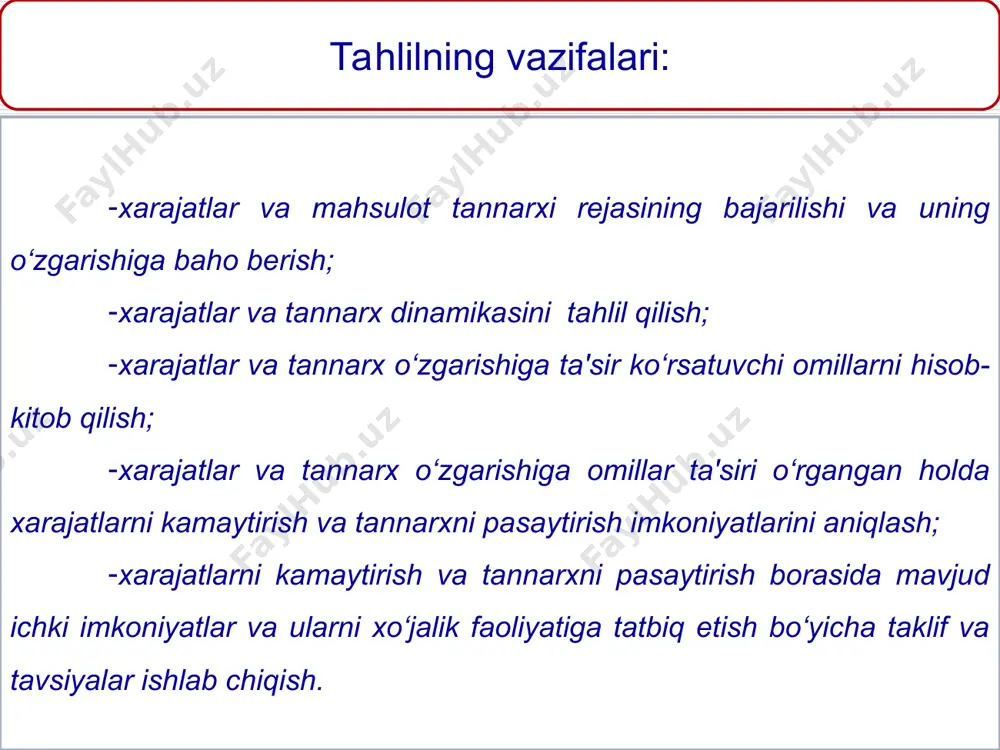 Tahlilning vazifalari:

-xarajatlar va mahsulot tannarxi rejasining bajarilishi va uning o‘zgarishiga baho berish;

-xarajatlar va tannarx dinamikasini tahlil qilish;

-xarajatlar va tannarx o‘zgarishiga ta'sir ko‘rsatuvchi omillarni hisob-kitob qilish;

-xarajatlar va tannarx o‘zgarishiga omillar ta'siri o‘rgangan holda xarajatlarni kamaytirish va tannarxni pasaytirish imkoniyatlarini aniqlash;

-xarajatlarni kamaytirish va tannarxni pasaytirish borasida mavjud ichki imkoniyatlar va ularni xo‘jalik faoliyatiga tatbiq etish bo‘yicha taklif va tavsiyalar ishlab chiqish.

FaylHub.uz